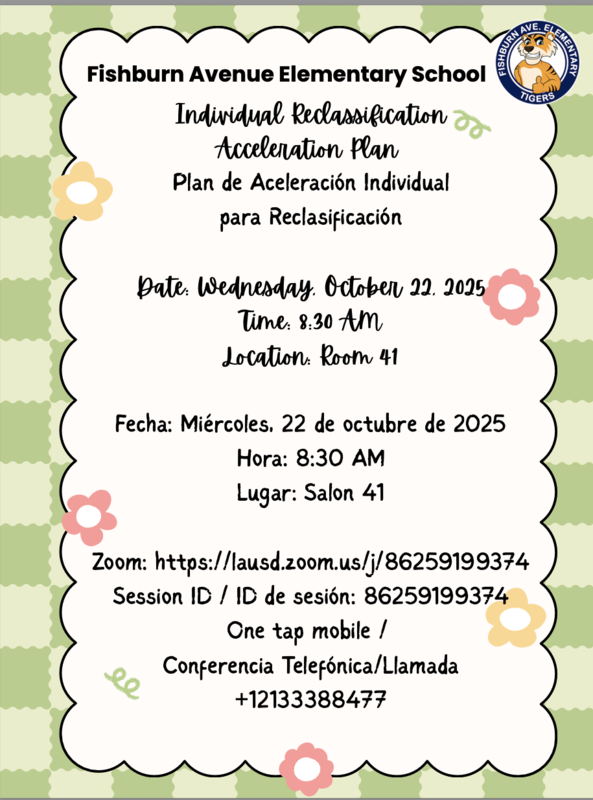 Fishburn Avenue Elementary School

FISHBURN AVE. ELEMENTARY
TIGERS

Individual Reclassification Acceleration Plan
Plan de Aceleración Individual para Reclasificación

Date: Wednesday, October 22, 2025
Time: 8:30 AM
Location: Room 41

Fecha: Miércoles, 22 de octubre de 2025
Hora: 8:30 AM
Lugar: Salon 41

Zoom: https://lausd.zoom.us/j/86259199374
Session ID / ID de sesión: 86259199374
One tap mobile /
Conferencia Telefónica/Llamada
+12133388477